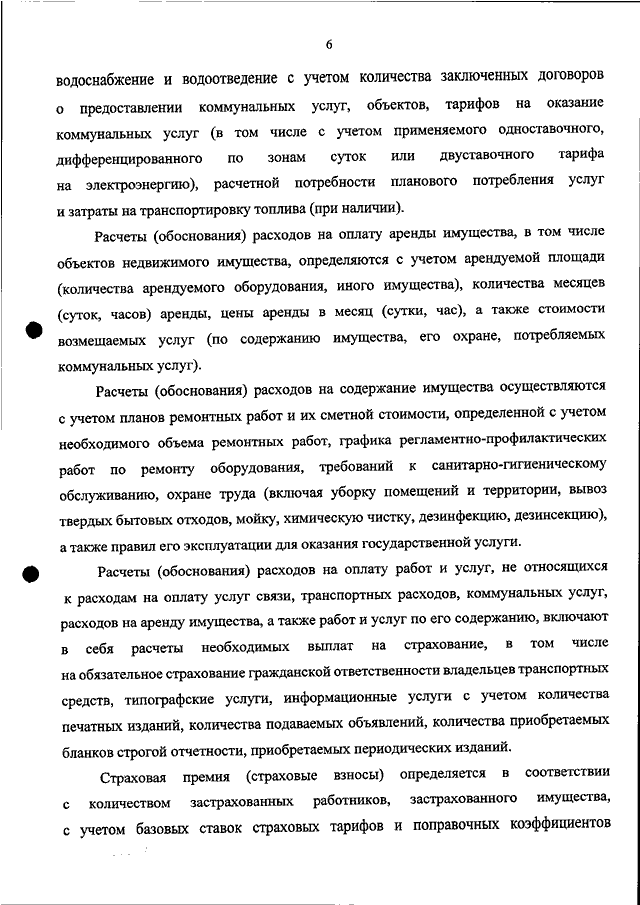 6

водоснабжение и водоотведение с учетом количества заключенных договоров о предоставлении коммунальных услуг, объектов, тарифов на оказание коммунальных услуг (в том числе с учетом применяемого одноставочного, дифференцированного по зонам суток или двуставочного тарифа на электроэнергию), расчетной потребности планового потребления услуг и затраты на транспортировку топлива (при наличии).

Расчеты (обоснования) расходов на оплату аренды имущества, в том числе объектов недвижимого имущества, определяются с учетом арендуемой площади (количества арендуемого оборудования, иного имущества), количества месяцев (суток, часов) аренды, цены аренды в месяц (сутки, час), а также стоимости возмещаемых услуг (по содержанию имущества, его охране, потребляемых коммунальных услуг).

Расчеты (обоснования) расходов на содержание имущества осуществляются с учетом планов ремонтных работ и их сметной стоимости, определенной с учетом необходимого объема ремонтных работ, графика регламентно-профилактических работ по ремонту оборудования, требований к санитарно-гигиеническому обслуживанию, охране труда (включая уборку помещений и территории, вывоз твердых бытовых отходов, мойку, химическую чистку, дезинфекцию, дезинсекцию), а также правил его эксплуатации для оказания государственной услуги.

Расчеты (обоснования) расходов на оплату работ и услуг, не относящихся к расходам на оплату услуг связи, транспортных расходов, коммунальных услуг, расходов на аренду имущества, а также работ и услуг по его содержанию, включают в себя расчеты необходимых выплат на страхование, в том числе на обязательное страхование гражданской ответственности владельцев транспортных средств, типографские услуги, информационные услуги с учетом количества печатных изданий, количества подаваемых объявлений, количества приобретаемых бланков строгой отчетности, приобретаемых периодических изданий.

Страховая премия (страховые взносы) определяется в соответствии с количеством застрахованных работников, застрахованного имущества, с учетом базовых ставок страховых тарифов и поправочных коэффициентов